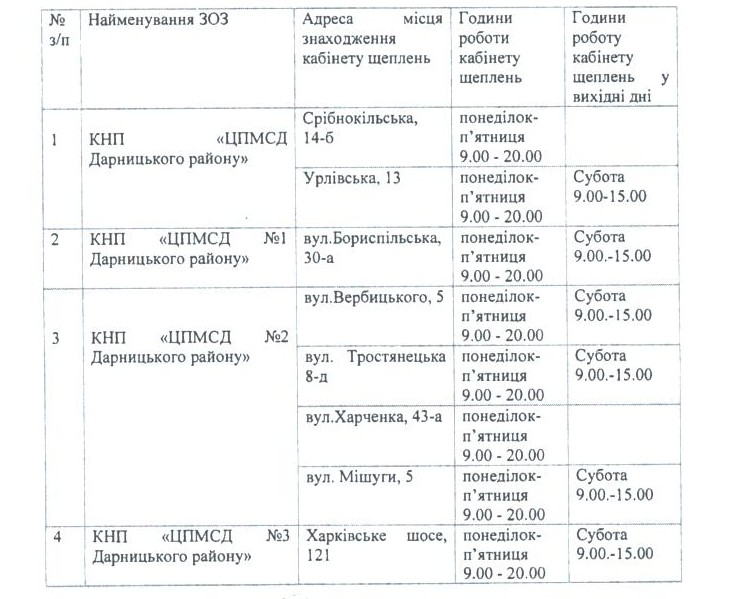 | № з/п | Найменування ЗОЗ | Адреса місця знаходження кабінету щеплень | Години роботи кабінету щеплень | Години роботу кабінету щеплень у вихідні дні |
|---|---|---|---|---|
| 1 | КНП «ЦПМСД Дарницького району» | Срібнокільська, 14-б | понеділок-п'ятниця 9.00 - 20.00 | |
| | | Урлівська, 13 | понеділок-п'ятниця 9.00 - 20.00 | Субота 9.00-15.00 |
| 2 | КНП «ЦПМСД №1 Дарницького району» | вул.Бориспільська, 30-а | понеділок-п'ятниця 9.00 - 20.00 | Субота 9.00.-15.00 |
| 3 | КНП «ЦПМСД №2 Дарницького району» | вул.Вербицького, 5 | понеділок-п'ятниця 9.00 - 20.00 | Субота 9.00.-15.00 |
| | | вул. Тростянецька 8-д | понеділок-п'ятниця 9.00 - 20.00 | Субота 9.00.-15.00 |
| | | вул.Харченка, 43-а | понеділок-п'ятниця 9.00 - 20.00 | |
| | | вул. Мішуги, 5 | понеділок-п'ятниця 9.00 - 20.00 | Субота 9.00.-15.00 |
| 4 | КНП «ЦПМСД №3 Дарницького району» | Харківське шосе, 121 | понеділок-п'ятниця 9.00 - 20.00 | Субота 9.00.-15.00 |